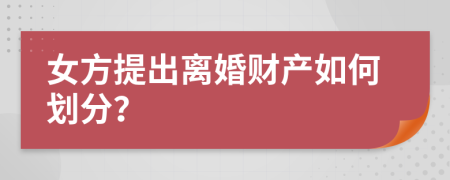 女方提出离婚财产如何划分?